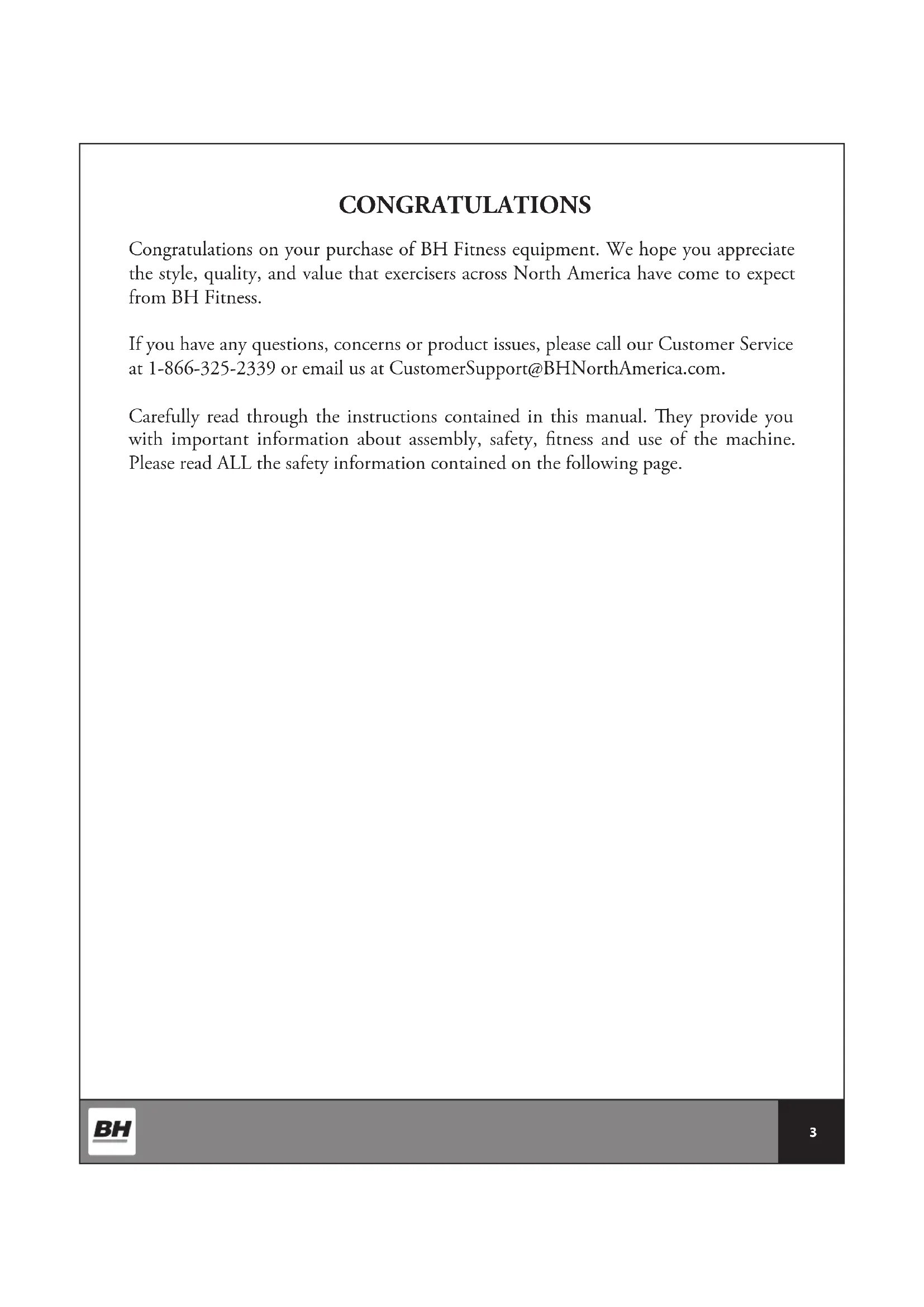 CONGRATULATIONS

Congratulations on your purchase of BH Fitness equipment. We hope you appreciate the style, quality, and value that exercisers across North America have come to expect from BH Fitness.

If you have any questions, concerns or product issues, please call our Customer Service at 1-866-325-2339 or email us at CustomerSupport@BHNorthAmerica.com.

Carefully read through the instructions contained in this manual. They provide you with important information about assembly, safety, fitness and use of the machine. Please read ALL the safety information contained on the following page.

BH

3